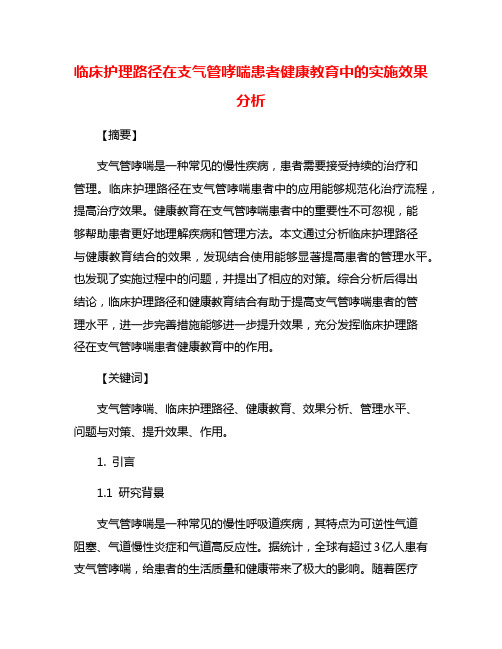 临床护理路径在支气管哮喘患者健康教育中的实施效果分析

【摘要】

支气管哮喘是一种常见的慢性疾病，患者需要接受持续的治疗和管理。临床护理路径在支气管哮喘患者中的应用能够规范化治疗流程，提高治疗效果。健康教育在支气管哮喘患者中的重要性不可忽视，能够帮助患者更好地理解疾病和管理方法。本文通过分析临床护理路径与健康教育结合的效果，发现结合使用能够显著提高患者的管理水平。也发现了实施过程中的问题，并提出了相应的对策。综合分析后得出结论，临床护理路径和健康教育结合有助于提高支气管哮喘患者的管理水平，进一步完善措施能够进一步提升效果，充分发挥临床护理路径在支气管哮喘患者健康教育中的作用。

【关键词】

支气管哮喘、临床护理路径、健康教育、效果分析、管理水平、问题与对策、提升效果、作用。

1. 引言

1.1 研究背景

支气管哮喘是一种常见的慢性呼吸道疾病，其特点为可逆性气道阻塞、气道慢性炎症和气道高反应性。据统计，全球有超过3亿人患有支气管哮喘，给患者的生活质量和健康带来了极大的影响。随着医疗